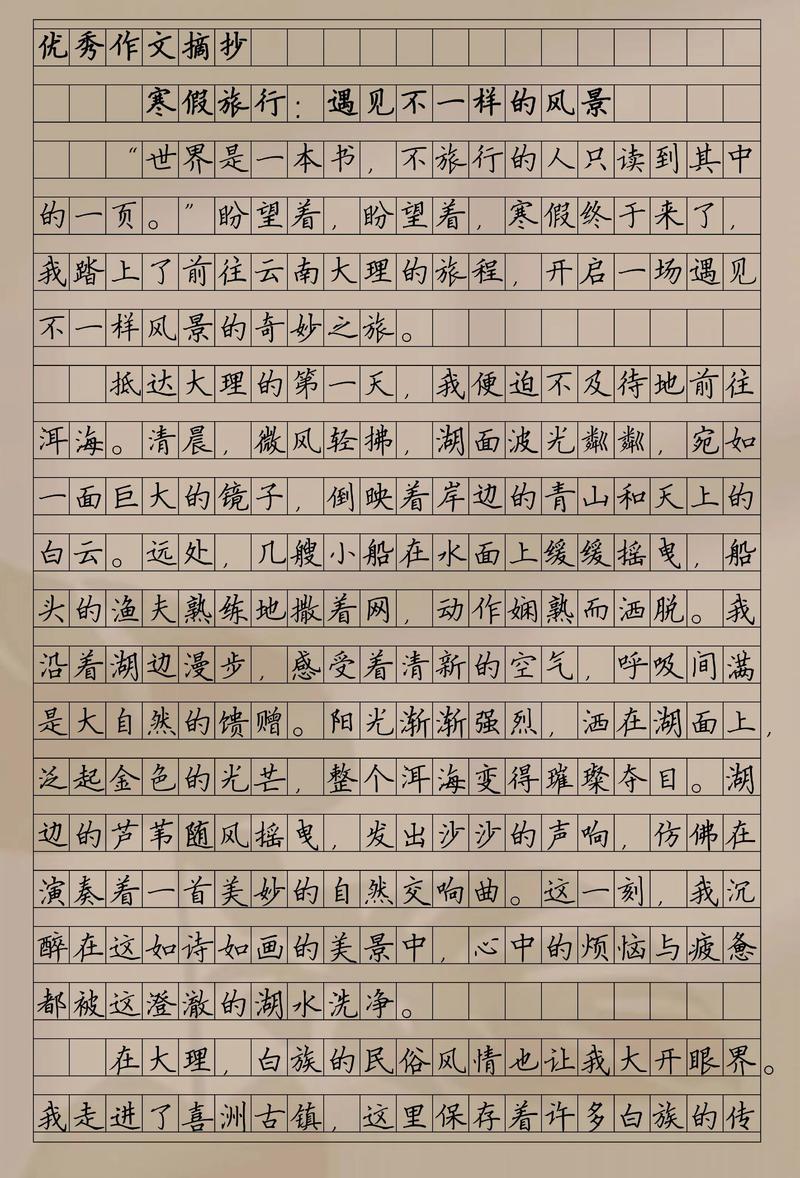 优秀作文摘抄

寒假旅行：遇见不一样的风景

“世界是一本书，不旅行的人只读到其中的一页。”盼望着，盼望着，寒假终于来了，我踏上了前往云南大理的旅程，开启一场遇见不一样风景的奇妙之旅。

抵达大理的第一天，我便迫不及待地前往洱海。清晨，微风轻拂，湖面波光粼粼，宛如一面巨大的镜子，倒映着岸边的青山和天上的白云。远处，几艘小船在水面上缓缓摇曳，船头的渔夫熟练地撒着网，动作娴熟而洒脱。我沿着湖边漫步，感受着清新的空气，呼吸间满是大自然的馈赠。阳光渐渐强烈，洒在湖面上，泛起金色的光芒，整个洱海变得璀璨夺目。湖边的芦苇随风摇曳，发出沙沙的声响，仿佛在演奏着一首美妙的自然交响曲。这一刻，我沉醉在这如诗如画的美景中，心中的烦恼与疲惫都被这澄澈的湖水洗净。

在大理，白族的民俗风情也让我大开眼界。我走进了喜洲古镇，这里保存着许多白族的传